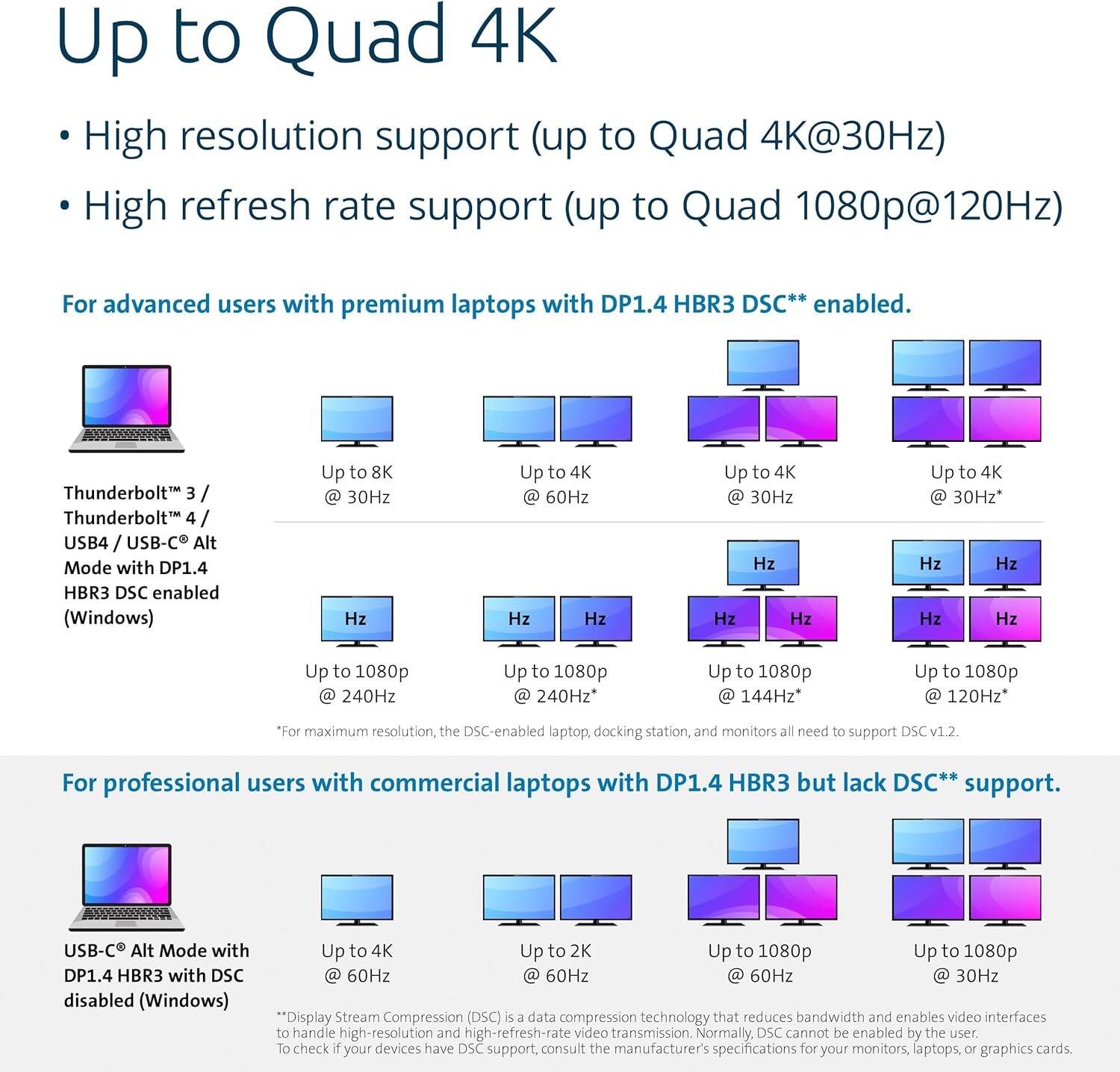 Up to Quad 4K

• High resolution support (up to Quad 4K@30Hz)

• High refresh rate support (up to Quad 1080p@120Hz)

For advanced users with premium laptops with DP1.4 HBR3 DSC** enabled.

Thunderbolt™ 3 / Thunderbolt™ 4 / USB4 / USB-C® Alt Mode with DP1.4 HBR3 DSC enabled (Windows)

Up to 8K @ 30Hz

Up to 4K @ 60Hz

Up to 4K @ 30Hz

Up to 4K @ 30Hz*

Hz

Up to 1080p @ 240Hz

Hz Hz

Up to 1080p @ 240Hz*

Hz Hz Hz

Up to 1080p @ 144Hz*

Hz Hz Hz Hz

Up to 1080p @ 120Hz*

*For maximum resolution, the DSC-enabled laptop, docking station, and monitors all need to support DSC v1.2.

For professional users with commercial laptops with DP1.4 HBR3 but lack DSC** support.

USB-C® Alt Mode with DP1.4 HBR3 with DSC disabled (Windows)

Up to 4K @ 60Hz

Up to 2K @ 60Hz

Up to 1080p @ 60Hz

Up to 1080p @ 30Hz

**Display Stream Compression (DSC) is a data compression technology that reduces bandwidth and enables video interfaces to handle high-resolution and high-refresh-rate video transmission. Normally, DSC cannot be enabled by the user.
To check if your devices have DSC support, consult the manufacturer's specifications for your monitors, laptops, or graphics cards.